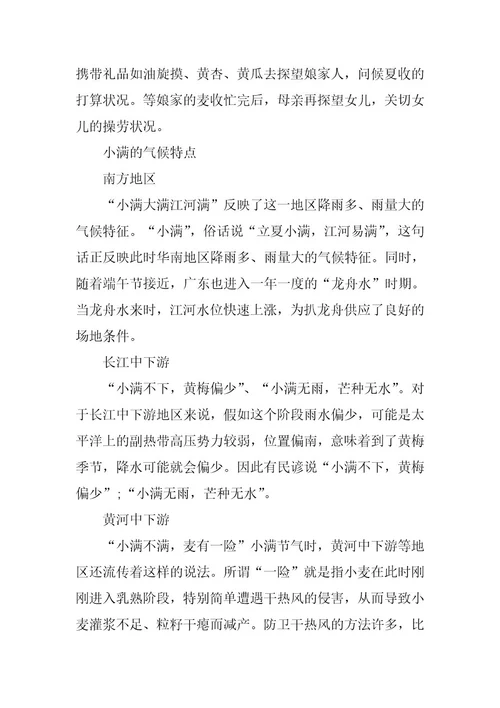 携带礼品如油旋摸、黄杏、黄瓜去探望娘家人，问候夏收的打算状况。等娘家的麦收忙完后，母亲再探望女儿，关切女儿的操劳状况。

小满的气候特点

南方地区

“小满大满江河满”反映了这一地区降雨多、雨量大的气候特征。“小满”，俗话说“立夏小满，江河易满”，这句话正反映此时华南地区降雨多、雨量大的气候特征。同时，随着端午节接近，广东也进入一年一度的“龙舟水”时期。当龙舟水来时，江河水位快速上涨，为扒龙舟供应了良好的场地条件。

长江中下游

“小满不下，黄梅偏少”、“小满无雨，芒种无水”。对于长江中下游地区来说，假如这个阶段雨水偏少，可能是太平洋上的副热带高压势力较弱，位置偏南，意味着到了黄梅季节，降水可能就会偏少。因此有民谚说“小满不下，黄梅偏少”；“小满无雨，芒种无水”。

黄河中下游

“小满不满，麦有一险”小满节气时，黄河中下游等地区还流传着这样的说法。所谓“一险”就是指小麦在此时刚刚进入乳熟阶段，特别简单遭遇干热风的侵害，从而导致小麦灌浆不足、粒籽干瘪而减产。防卫干热风的方法许多，比